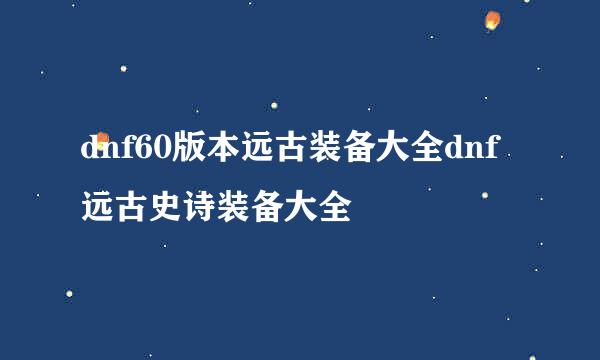 dnf60版本远古装备大全dnf远古史诗装备大全